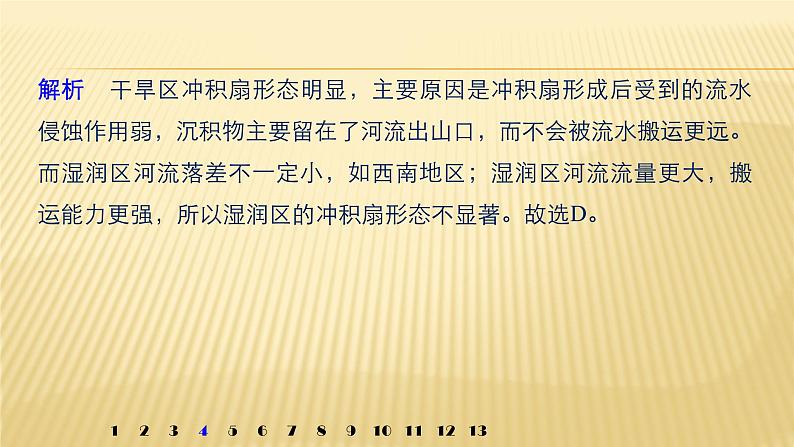 解析　干旱区冲积扇形态明显，主要原因是冲积扇形成后受到的流水侵蚀作用弱，沉积物主要留在了河流出山口，而不会被流水搬运更远。而湿润区河流落差不一定小，如西南地区；湿润区河流流量更大，搬运能力更强，所以湿润区的冲积扇形态不显著。故选D。

1 2 3 4 5 6 7 8 9 10 11 12 13